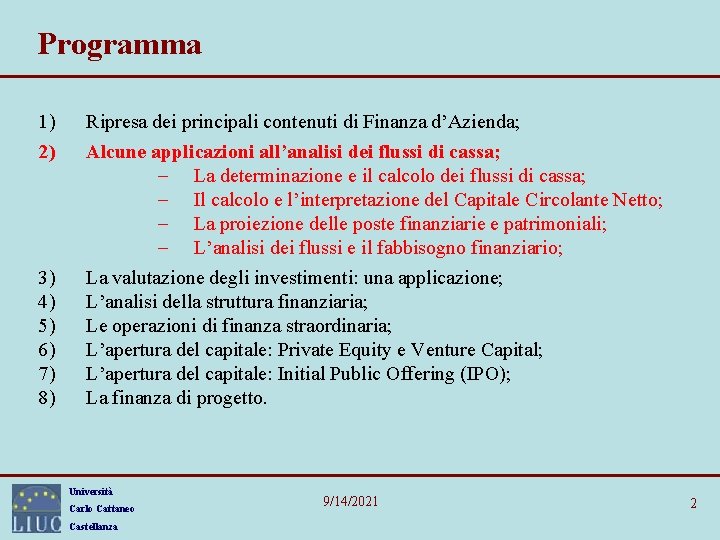 Programma

1) Ripresa dei principali contenuti di Finanza d'Azienda;

2) Alcune applicazioni all'analisi dei flussi di cassa;
– La determinazione e il calcolo dei flussi di cassa;
– Il calcolo e l'interpretazione del Capitale Circolante Netto;
– La proiezione delle poste finanziarie e patrimoniali;
– L'analisi dei flussi e il fabbisogno finanziario;

3) La valutazione degli investimenti: una applicazione;
4) L'analisi della struttura finanziaria;
5) Le operazioni di finanza straordinaria;
6) L'apertura del capitale: Private Equity e Venture Capital;
7) L'apertura del capitale: Initial Public Offering (IPO);
8) La finanza di progetto.

LIUC
Università
Carlo Cattaneo
Castellanza

9/14/2021

2